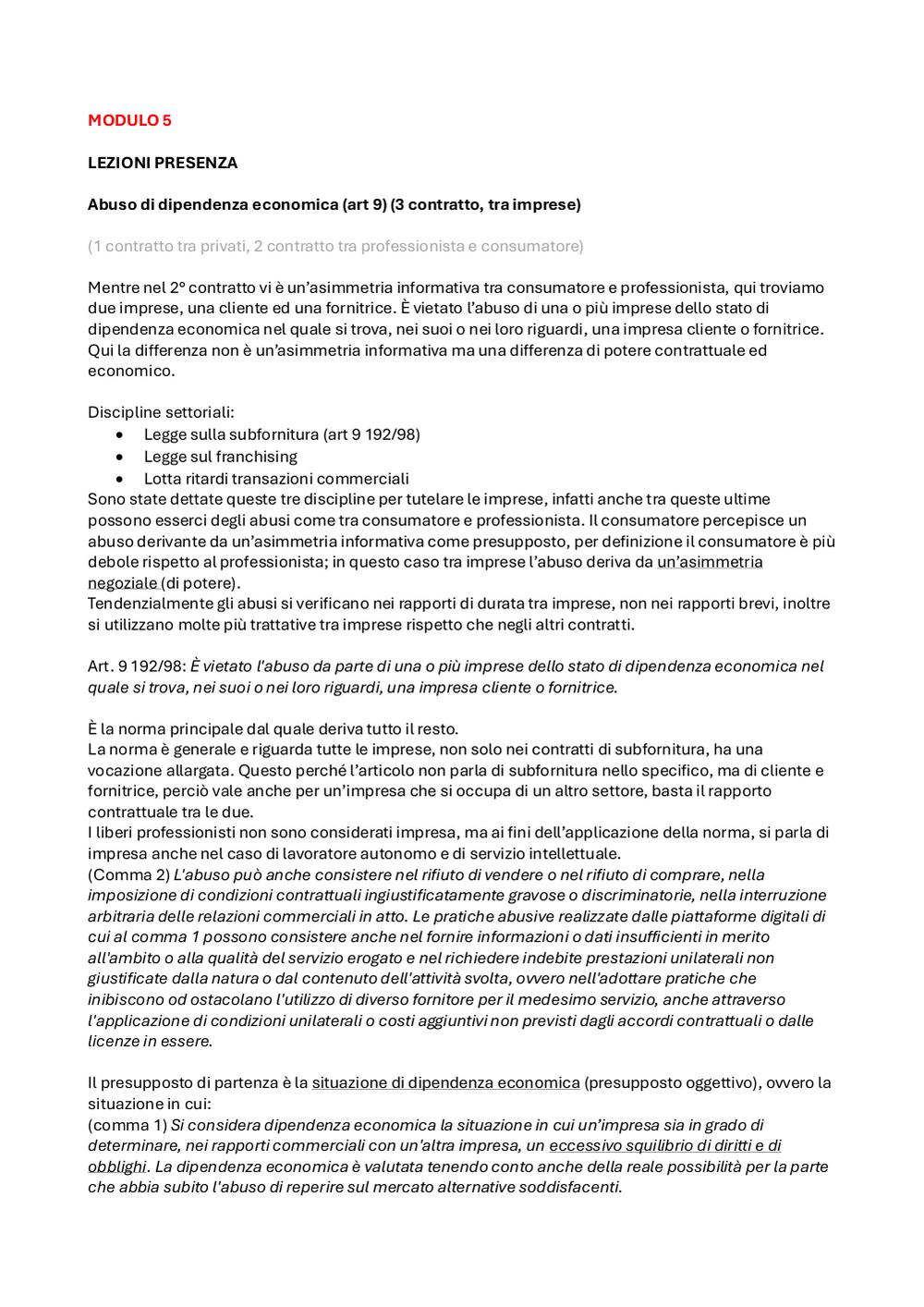 MODULO 5

LEZIONI PRESENZA

Abuso di dipendenza economica (art 9) (3 contratto, tra imprese)

(1 contratto tra privati, 2 contratto tra professionista e consumatore)

Mentre nel 2° contratto vi è un'asimmetria informativa tra consumatore e professionista, qui troviamo due imprese, una cliente ed una fornitrice. È vietato l'abuso di una o più imprese dello stato di dipendenza economica nel quale si trova, nei suoi o nei loro riguardi, una impresa cliente o fornitrice. Qui la differenza non è un'asimmetria informativa ma una differenza di potere contrattuale ed economico.

Discipline settoriali:
• Legge sulla subfornitura (art 9 192/98)
• Legge sul franchising
• Lotta ritardi transazioni commerciali
Sono state dettate queste tre discipline per tutelare le imprese, infatti anche tra queste ultime possono esserci degli abusi come tra consumatore e professionista. Il consumatore percepisce un abuso derivante da un'asimmetria informativa come presupposto, per definizione il consumatore è più debole rispetto al professionista; in questo caso tra imprese l'abuso deriva da un'asimmetria negoziale (di potere).
Tendenzialmente gli abusi si verificano nei rapporti di durata tra imprese, non nei rapporti brevi, inoltre si utilizzano molte più trattative tra imprese rispetto che negli altri contratti.

Art. 9 192/98: È vietato l'abuso da parte di una o più imprese dello stato di dipendenza economica nel quale si trova, nei suoi o nei loro riguardi, una impresa cliente o fornitrice.

È la norma principale dal quale deriva tutto il resto.
La norma è generale e riguarda tutte le imprese, non solo nei contratti di subfornitura, ha una vocazione allargata. Questo perché l'articolo non parla di subfornitura nello specifico, ma di cliente e fornitrice, perciò vale anche per un'impresa che si occupa di un altro settore, basta il rapporto contrattuale tra le due.
I liberi professionisti non sono considerati impresa, ma ai fini dell'applicazione della norma, si parla di impresa anche nel caso di lavoratore autonomo e di servizio intellettuale.
(Comma 2) L'abuso può anche consistere nel rifiuto di vendere o nel rifiuto di comprare, nella imposizione di condizioni contrattuali ingiustificatamente gravose o discriminatorie, nella interruzione arbitraria delle relazioni commerciali in atto. Le pratiche abusive realizzate dalle piattaforme digitali di cui al comma 1 possono consistere anche nel fornire informazioni o dati insufficienti in merito all'ambito o alla qualità del servizio erogato e nel richiedere indebite prestazioni unilaterali non giustificate dalla natura o dal contenuto dell'attività svolta, ovvero nell'adottare pratiche che inibiscono od ostacolano l'utilizzo di diverso fornitore per il medesimo servizio, anche attraverso l'applicazione di condizioni unilaterali o costi aggiuntivi non previsti dagli accordi contrattuali o dalle licenze in essere.

Il presupposto di partenza è la situazione di dipendenza economica (presupposto oggettivo), ovvero la situazione in cui:
(comma 1) Si considera dipendenza economica la situazione in cui un'impresa sia in grado di determinare, nei rapporti commerciali con un'altra impresa, un eccessivo squilibrio di diritti e di obblighi. La dipendenza economica è valutata tenendo conto anche della reale possibilità per la parte che abbia subito l'abuso di reperire sul mercato alternative soddisfacenti.